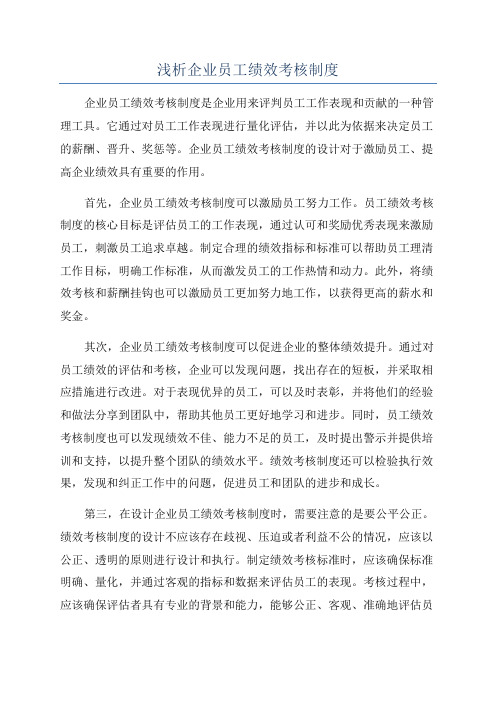 浅析企业员工绩效考核制度

企业员工绩效考核制度是企业用来评判员工工作表现和贡献的一种管理工具。它通过对员工工作表现进行量化评估，并以此为依据来决定员工的薪酬、晋升、奖惩等。企业员工绩效考核制度的设计对于激励员工、提高企业绩效具有重要的作用。

首先，企业员工绩效考核制度可以激励员工努力工作。员工绩效考核制度的核心目标是评估员工的工作表现，通过认可和奖励优秀表现来激励员工，刺激员工追求卓越。制定合理的绩效指标和标准可以帮助员工理清工作目标，明确工作标准，从而激发员工的工作热情和动力。此外，将绩效考核和薪酬挂钩也可以激励员工更加努力地工作，以获得更高的薪水和奖金。

其次，企业员工绩效考核制度可以促进企业的整体绩效提升。通过对员工绩效的评估和考核，企业可以发现问题，找出存在的短板，并采取相应措施进行改进。对于表现优异的员工，可以及时表彰，并将他们的经验和做法分享到团队中，帮助其他员工更好地学习和进步。同时，员工绩效考核制度也可以发现绩效不佳、能力不足的员工，及时提出警示并提供培训和支持，以提升整个团队的绩效水平。绩效考核制度还可以检验执行效果，发现和纠正工作中的问题，促进员工和团队的进步和成长。

第三，在设计企业员工绩效考核制度时，需要注意的是要公平公正。绩效考核制度的设计不应该存在歧视、压迫或者利益不公的情况，应该以公正、透明的原则进行设计和执行。制定绩效考核标准时，应该确保标准明确、量化，并通过客观的指标和数据来评估员工的表现。考核过程中，应该确保评估者具有专业的背景和能力，能够公正、客观、准确地评估员